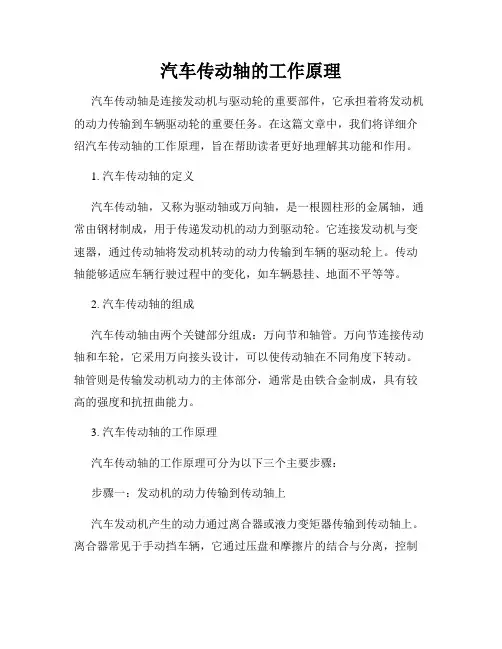 汽车传动轴的工作原理

汽车传动轴是连接发动机与驱动轮的重要部件，它承担着将发动机的动力传输到车辆驱动轮的重要任务。在这篇文章中，我们将详细介绍汽车传动轴的工作原理，旨在帮助读者更好地理解其功能和作用。

1. 汽车传动轴的定义

汽车传动轴，又称为驱动轴或万向轴，是一根圆柱形的金属轴，通常由钢材制成，用于传递发动机的动力到驱动轮。它连接发动机与变速器，通过传动轴将发动机转动的动力传输到车辆的驱动轮上。传动轴能够适应车辆行驶过程中的变化，如车辆悬挂、地面不平等等。

2. 汽车传动轴的组成

汽车传动轴由两个关键部分组成：万向节和轴管。万向节连接传动轴和车轮，它采用万向接头设计，可以使传动轴在不同角度下转动。轴管则是传输发动机动力的主体部分，通常是由铁合金制成，具有较高的强度和抗扭曲能力。

3. 汽车传动轴的工作原理

汽车传动轴的工作原理可分为以下三个主要步骤：

步骤一：发动机的动力传输到传动轴上

汽车发动机产生的动力通过离合器或液力变矩器传输到传动轴上。离合器常见于手动挡车辆，它通过压盘和摩擦片的结合与分离，控制